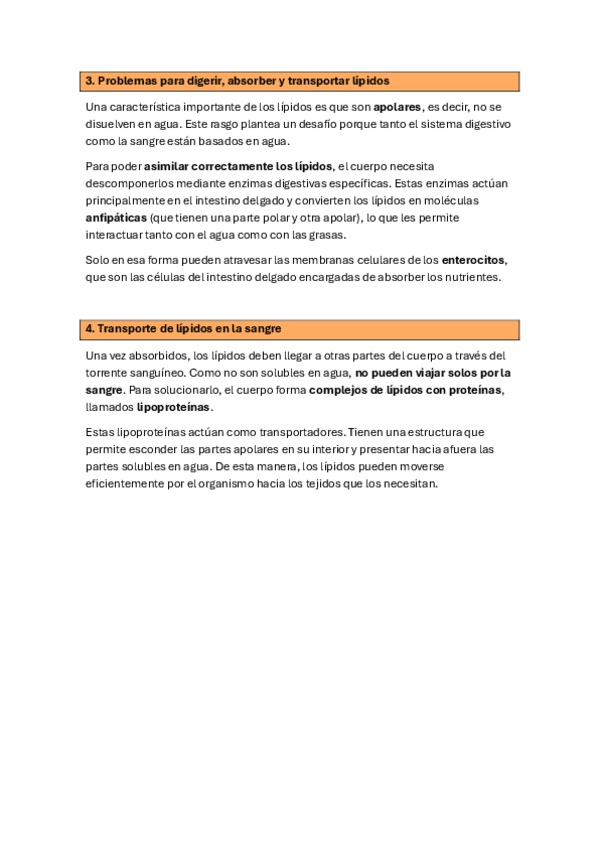 3. Problemas para digerir, absorber y transportar lípidos

Una característica importante de los lípidos es que son apolares, es decir, no se disuelven en agua. Este rasgo plantea un desafío porque tanto el sistema digestivo como la sangre están basados en agua.

Para poder asimilar correctamente los lípidos, el cuerpo necesita descomponerlos mediante enzimas digestivas específicas. Estas enzimas actúan principalmente en el intestino delgado y convierten los lípidos en moléculas anfipáticas (que tienen una parte polar y otra apolar), lo que les permite interactuar tanto con el agua como con las grasas.

Solo en esa forma pueden atravesar las membranas celulares de los enterocitos, que son las células del intestino delgado encargadas de absorber los nutrientes.

4. Transporte de lípidos en la sangre

Una vez absorbidos, los lípidos deben llegar a otras partes del cuerpo a través del torrente sanguíneo. Como no son solubles en agua, no pueden viajar solos por la sangre. Para solucionarlo, el cuerpo forma complejos de lípidos con proteínas, llamados lipoproteínas.

Estas lipoproteínas actúan como transportadores. Tienen una estructura que permite esconder las partes apolares en su interior y presentar hacia afuera las partes solubles en agua. De esta manera, los lípidos pueden moverse eficientemente por el organismo hacia los tejidos que los necesitan.